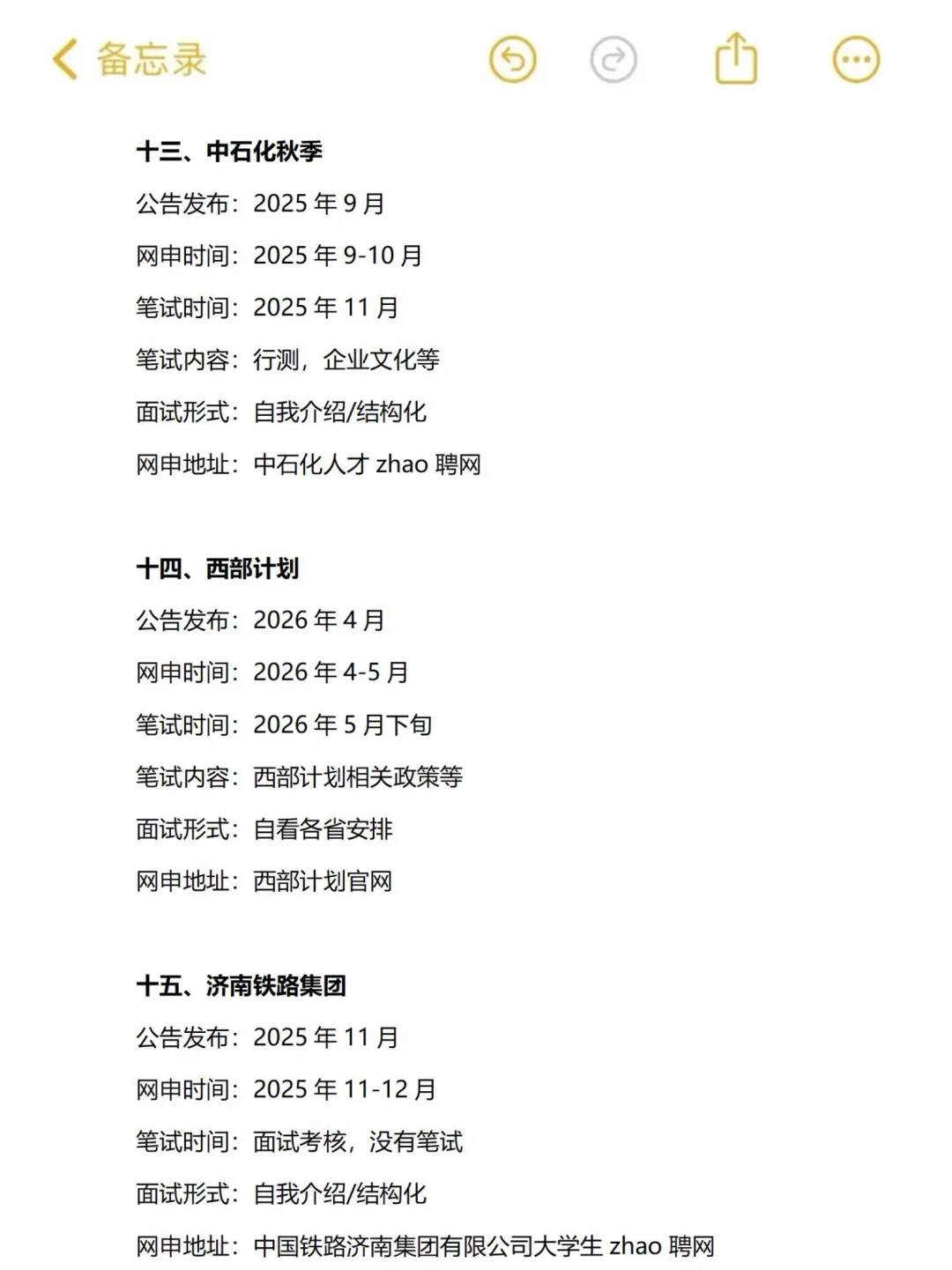 备忘录

十三、中石化秋季

公告发布：2025 年 9 月

网申时间：2025 年 9-10 月

笔试时间：2025 年 11 月

笔试内容：行测，企业文化等

面试形式：自我介绍/结构化

网申地址：中石化人才 zhao 聘网

十四、西部计划

公告发布：2026 年 4 月

网申时间：2026 年 4-5 月

笔试时间：2026 年 5 月下旬

笔试内容：西部计划相关政策等

面试形式：自看各省安排

网申地址：西部计划官网

十五、济南铁路集团

公告发布：2025 年 11 月

网申时间：2025 年 11-12 月

笔试时间：面试考核，没有笔试

面试形式：自我介绍/结构化

网申地址：中国铁路济南集团有限公司大学生 zhao 聘网